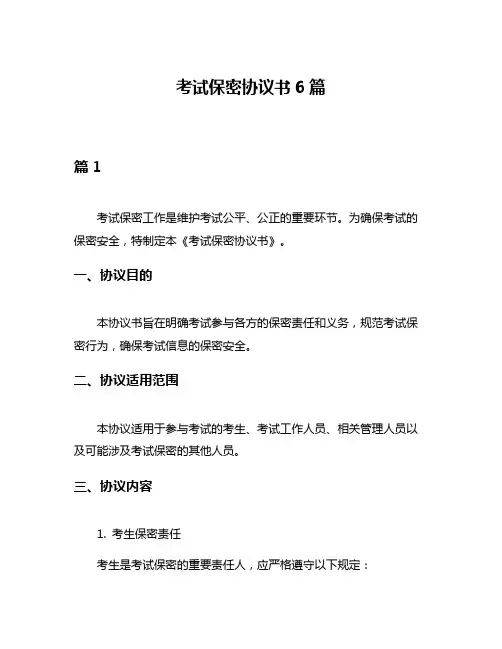 考试保密协议书 6 篇

篇 1

考试保密工作是维护考试公平、公正的重要环节。为确保考试的保密安全，特制定本《考试保密协议书》。

一、协议目的

本协议书旨在明确考试参与各方的保密责任和义务，规范考试保密行为，确保考试信息的保密安全。

二、协议适用范围

本协议适用于参与考试的考生、考试工作人员、相关管理人员以及可能涉及考试保密的其他人员。

三、协议内容

1. 考生保密责任

考生是考试保密的重要责任人，应严格遵守以下规定：